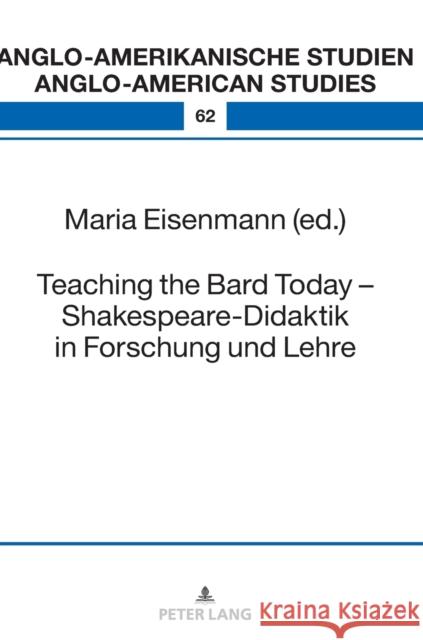 ANGLO-AMERIKANISCHE STUDIEN
ANGLO-AMERICAN STUDIES

62

Maria Eisenmann (ed.)

Teaching the Bard Today – Shakespeare-Didaktik in Forschung und Lehre

PETER LANG

Kraina Książek